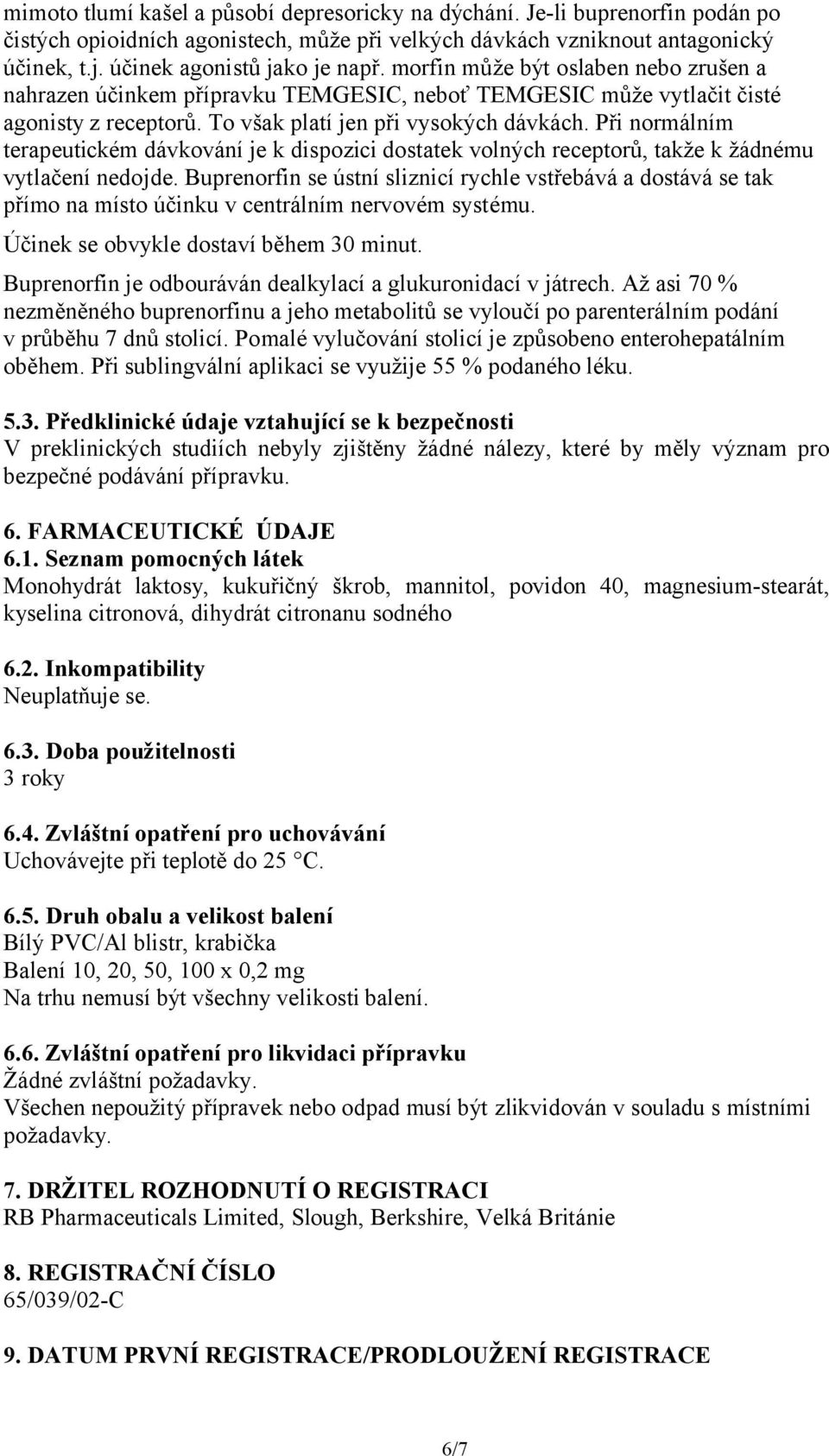 mimoto tlumí kašel a působí depresoricky na dýchání. Je-li buprenorfin podán po čistých opioidních agonistech, může při velkých dávkách vzniknout antagonický účinek, t.j. účinek agonistů jako je např. morfin může být oslaben nebo zrušen a nahrazen účinkem přípravku TEMGESIC, neboť TEMGESIC může vytlačit čisté agonisty z receptorů. To však platí jen při vysokých dávkách. Při normálním terapeutickém dávkování je k dispozici dostatek volných receptorů, takže k žádnému vytlačení nedojde. Buprenorfin se ústní sliznicí rychle vstřebává a dostává se tak přímo na místo účinku v centrálním nervovém systému.

Účinek se obvykle dostaví během 30 minut.

Buprenorfin je odbouráván dealkylací a glukuronidací v játrech. Až asi 70 % nezměněného buprenorfinu a jeho metabolitů se vyloučí po parenterálním podání v průběhu 7 dnů stolicí. Pomalé vylučování stolicí je způsobeno enterohepatálním oběhem. Při sublingvální aplikaci se využije 55 % podaného léku.

5.3. Předklinické údaje vztahující se k bezpečnosti
V preklinických studiích nebyly zjištěny žádné nálezy, které by měly význam pro bezpečné podávání přípravku.

6. FARMACEUTICKÉ ÚDAJE
6.1. Seznam pomocných látek
Monohydrát laktosy, kukuřičný škrob, mannitol, povidon 40, magnesium-stearát, kyselina citronová, dihydrát citronanu sodného

6.2. Inkompatibility
Neuplatňuje se.

6.3. Doba použitelnosti
3 roky

6.4. Zvláštní opatření pro uchovávání
Uchovávejte při teplotě do 25 °C.

6.5. Druh obalu a velikost balení
Bílý PVC/Al blistr, krabička
Balení 10, 20, 50, 100 x 0,2 mg
Na trhu nemusí být všechny velikosti balení.

6.6. Zvláštní opatření pro likvidaci přípravku
Žádné zvláštní požadavky.
Všechen nepoužitý přípravek nebo odpad musí být zlikvidován v souladu s místními požadavky.

7. DRŽITEL ROZHODNUTÍ O REGISTRACI
RB Pharmaceuticals Limited, Slough, Berkshire, Velká Británie

8. REGISTRAČNÍ ČÍSLO
65/039/02-C

9. DATUM PRVNÍ REGISTRACE/PRODLOUŽENÍ REGISTRACE

6/7